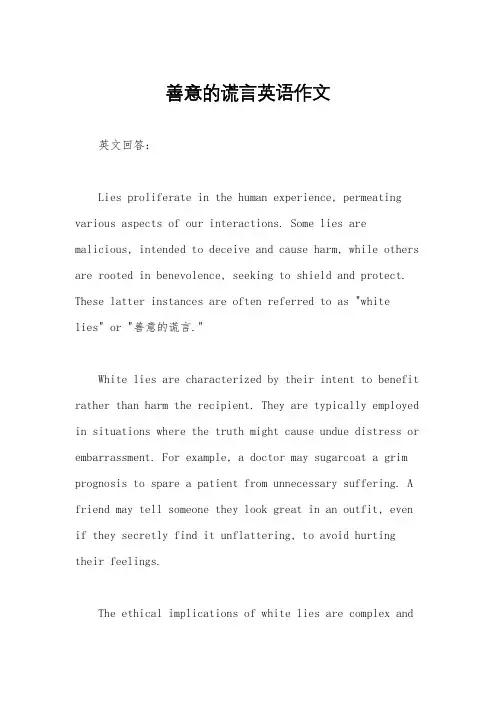 善意的谎言英语作文

英文回答:

Lies proliferate in the human experience, permeating various aspects of our interactions. Some lies are malicious, intended to deceive and cause harm, while others are rooted in benevolence, seeking to shield and protect. These latter instances are often referred to as "white lies" or "善意的谎言."

White lies are characterized by their intent to benefit rather than harm the recipient. They are typically employed in situations where the truth might cause undue distress or embarrassment. For example, a doctor may sugarcoat a grim prognosis to spare a patient from unnecessary suffering. A friend may tell someone they look great in an outfit, even if they secretly find it unflattering, to avoid hurting their feelings.

The ethical implications of white lies are complex and